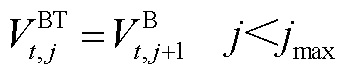 $V_{t,j}^{\mathrm{BT}} = V_{t,j+1}^{\mathrm{B}} \quad j < j_{\max}$